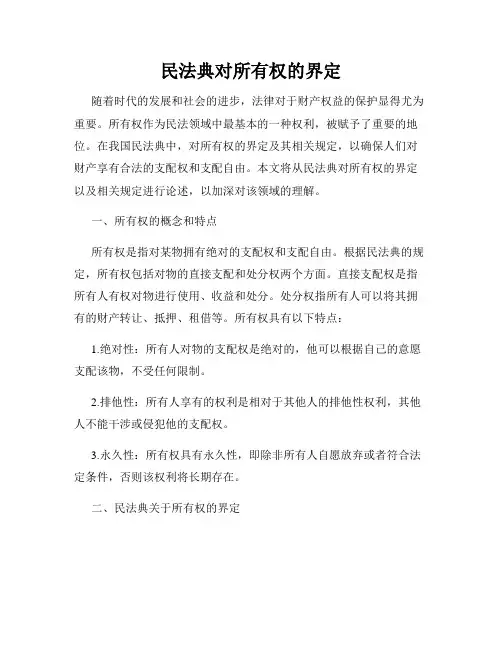 民法典对所有权的界定

随着时代的发展和社会的进步，法律对于财产权益的保护显得尤为重要。所有权作为民法领域中最基本的一种权利，被赋予了重要的地位。在我国民法典中，对所有权的界定及其相关规定，以确保人们对财产享有合法的支配权和支配自由。本文将从民法典对所有权的界定以及相关规定进行论述，以加深对该领域的理解。

一、所有权的概念和特点

所有权是指对某物拥有绝对的支配权和支配自由。根据民法典的规定，所有权包括对物的直接支配和处分权两个方面。直接支配权是指所有人有权对物进行使用、收益和处分。处分权指所有人可以将其拥有的财产转让、抵押、租借等。所有权具有以下特点：

1.绝对性：所有人对物的支配权是绝对的，他可以根据自己的意愿支配该物，不受任何限制。

2.排他性：所有人享有的权利是相对于其他人的排他性权利，其他人不能干涉或侵犯他的支配权。

3.永久性：所有权具有永久性，即除非所有人自愿放弃或者符合法定条件，否则该权利将长期存在。

二、民法典关于所有权的界定